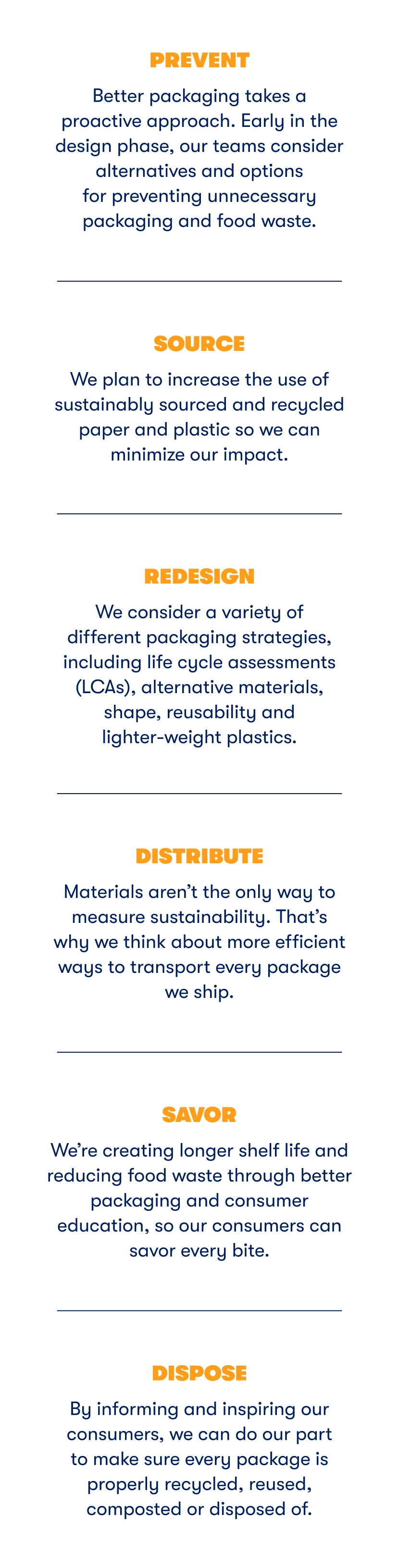 PREVENT

Better packaging takes a proactive approach. Early in the design phase, our teams consider alternatives and options for preventing unnecessary packaging and food waste.

SOURCE

We plan to increase the use of sustainably sourced and recycled paper and plastic so we can minimize our impact.

REDESIGN

We consider a variety of different packaging strategies, including life cycle assessments (LCAs), alternative materials, shape, reusability and lighter-weight plastics.

DISTRIBUTE

Materials aren't the only way to measure sustainability. That's why we think about more efficient ways to transport every package we ship.

SAVOR

We're creating longer shelf life and reducing food waste through better packaging and consumer education, so our consumers can savor every bite.

DISPOSE

By informing and inspiring our consumers, we can do our part to make sure every package is properly recycled, reused, composted or disposed of.